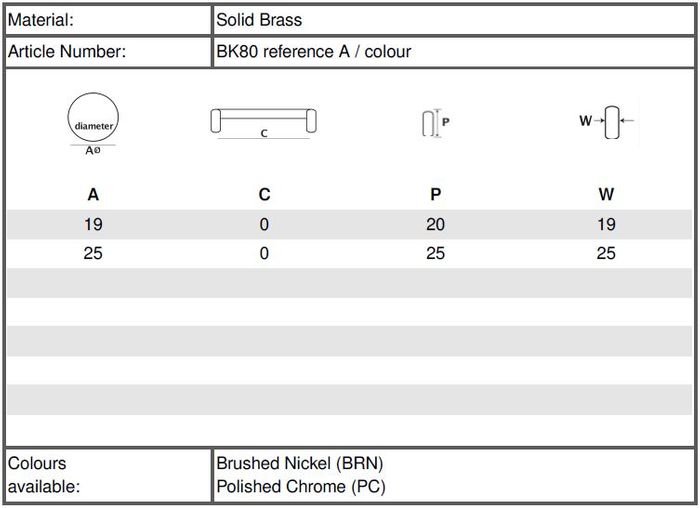 | Material: | Solid Brass |
|---|---|
| Article Number: | BK80 reference A / colour |

diameter
Aø

C

P

W

| A | C | P | W |
|---|---|---|---|
| 19 | 0 | 20 | 19 |
| 25 | 0 | 25 | 25 |

| Colours available: | Brushed Nickel (BRN) Polished Chrome (PC) |
|---|---|